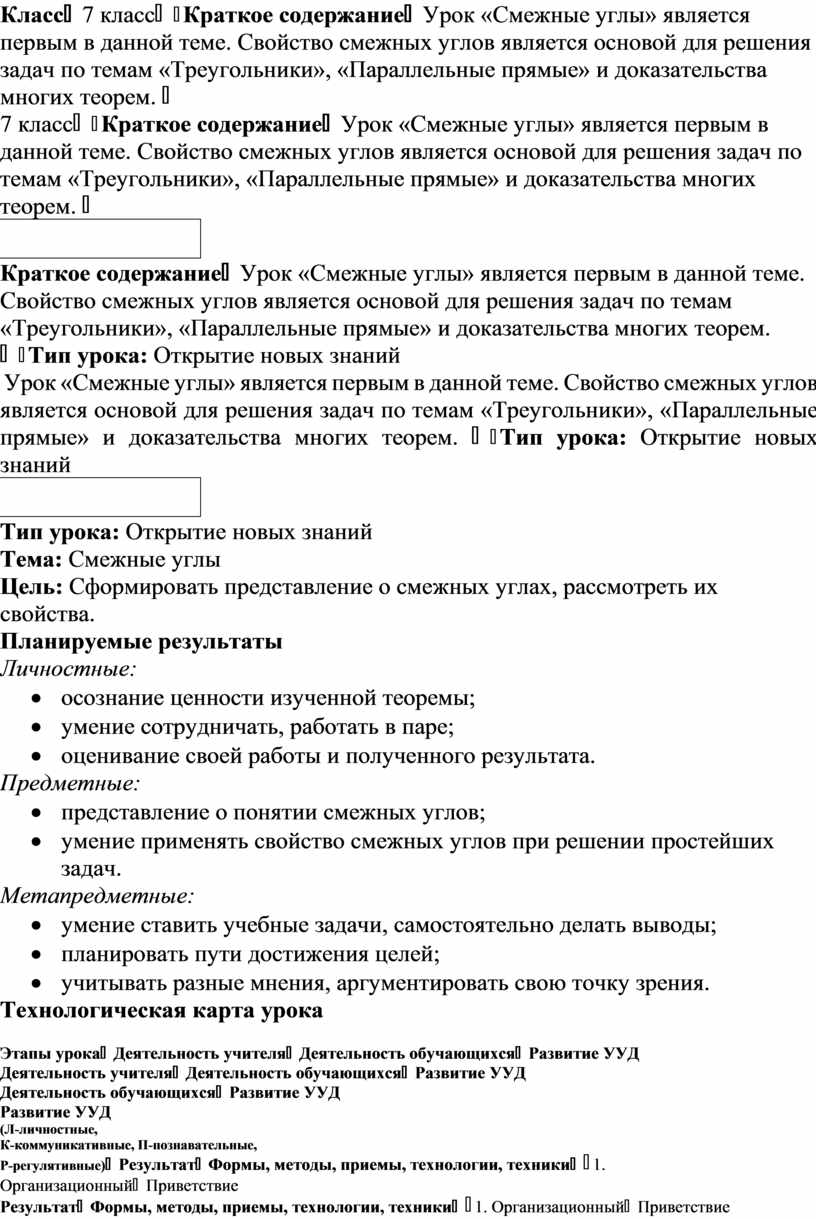 **Класс** 7 класс **Краткое содержание** Урок «Смежные углы» является первым в данной теме. Свойство смежных углов является основой для решения задач по темам «Треугольники», «Параллельные прямые» и доказательства многих теорем.
7 класс **Краткое содержание** Урок «Смежные углы» является первым в данной теме. Свойство смежных углов является основой для решения задач по темам «Треугольники», «Параллельные прямые» и доказательства многих теорем.

**Краткое содержание** Урок «Смежные углы» является первым в данной теме. Свойство смежных углов является основой для решения задач по темам «Треугольники», «Параллельные прямые» и доказательства многих теорем.
**Тип урока:** Открытие новых знаний
Урок «Смежные углы» является первым в данной теме. Свойство смежных углов является основой для решения задач по темам «Треугольники», «Параллельные прямые» и доказательства многих теорем. **Тип урока:** Открытие новых знаний

**Тип урока:** Открытие новых знаний
**Тема:** Смежные углы
**Цель:** Сформировать представление о смежных углах, рассмотреть их свойства.
**Планируемые результаты**
*Личностные:*
• осознание ценности изученной теоремы;
• умение сотрудничать, работать в паре;
• оценивание своей работы и полученного результата.
*Предметные:*
• представление о понятии смежных углов;
• умение применять свойство смежных углов при решении простейших задач.
*Метапредметные:*
• умение ставить учебные задачи, самостоятельно делать выводы;
• планировать пути достижения целей;
• учитывать разные мнения, аргументировать свою точку зрения.
**Технологическая карта урока**

**Этапы урока Деятельность учителя Деятельность обучающихся Развитие УУД**
**Деятельность учителя Деятельность обучающихся Развитие УУД**
**Деятельность обучающихся Развитие УУД**
**Развитие УУД**
**(Л-личностные,**
**К-коммуникативные, П-познавательные,**
**Р-регулятивные) Результат Формы, методы, приемы, технологии, техники** 1. Организационный Приветствие
**Результат Формы, методы, приемы, технологии, техники** 1. Организационный Приветствие